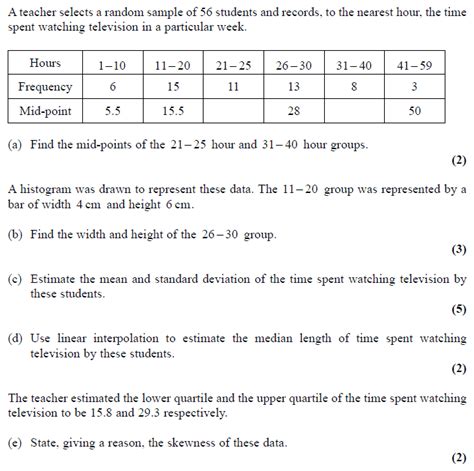 A teacher selects a random sample of 56 students and records, to the nearest hour, the time spent watching television in a particular week.

| Hours | 1–10 | 11–20 | 21–25 | 26–30 | 31–40 | 41–59 |
|---|---|---|---|---|---|---|
| Frequency | 6 | 15 | 11 | 13 | 8 | 3 |
| Mid-point | 5.5 | 15.5 | | 28 | | 50 |

(a) Find the mid-points of the 21–25 hour and 31–40 hour groups.
(2)

A histogram was drawn to represent these data. The 11–20 group was represented by a bar of width 4 cm and height 6 cm.

(b) Find the width and height of the 26–30 group.
(3)

(c) Estimate the mean and standard deviation of the time spent watching television by these students.
(5)

(d) Use linear interpolation to estimate the median length of time spent watching television by these students.
(2)

The teacher estimated the lower quartile and the upper quartile of the time spent watching television to be 15.8 and 29.3 respectively.

(e) State, giving a reason, the skewness of these data.
(2)